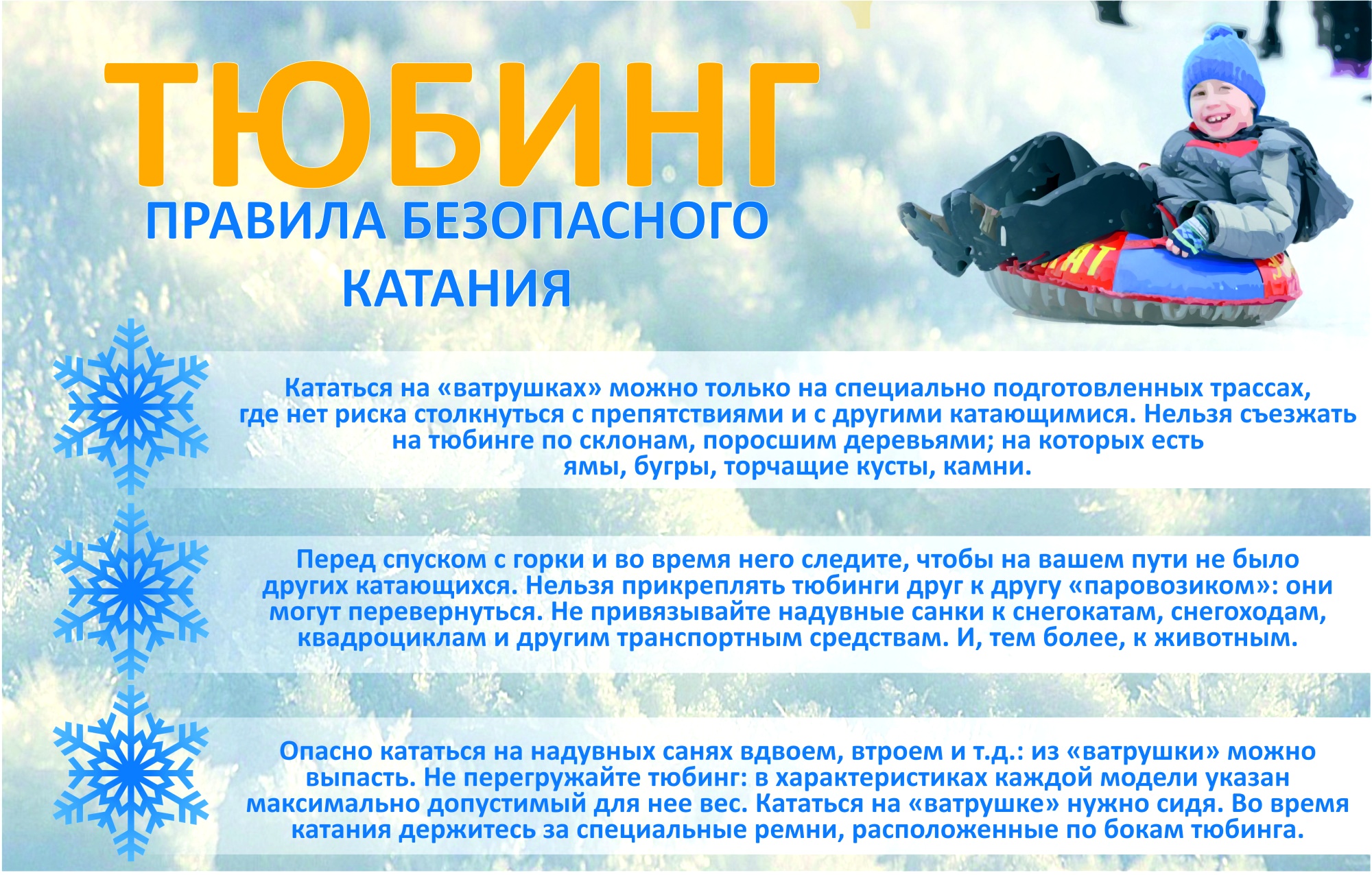 ТЮБИНГ

ПРАВИЛА БЕЗОПАСНОГО КАТАНИЯ

Кататься на «ватрушках» можно только на специально подготовленных трассах, где нет риска столкнуться с препятствиями и с другими катающимися. Нельзя съезжать на тюбинге по склонам, поросшим деревьями; на которых есть ямы, бугры, торчащие кусты, камни.

Перед спуском с горки и во время него следите, чтобы на вашем пути не было других катающихся. Нельзя прикреплять тюбинги друг к другу «паровозиком»: они могут перевернуться. Не привязывайте надувные санки к снегокатам, снегоходам, квадроциклам и другим транспортным средствам. И, тем более, к животным.

Опасно кататься на надувных санях вдвоем, втроем и т.д.: из «ватрушки» можно выпасть. Не перегружайте тюбинг: в характеристиках каждой модели указан максимально допустимый для нее вес. Кататься на «ватрушке» нужно сидя. Во время катания держитесь за специальные ремни, расположенные по бокам тюбинга.